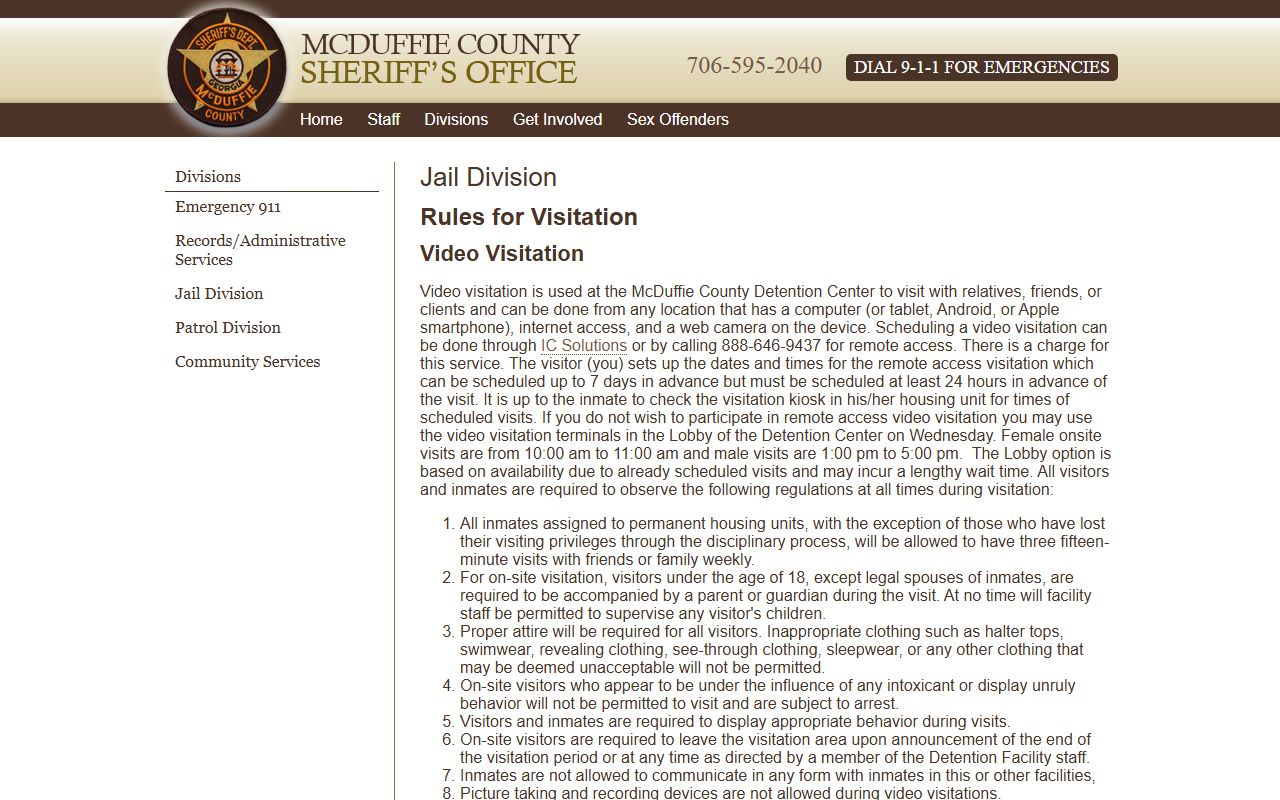 SHERIFF'S DEPT. GEORGIA McDUFFIE COUNTY

MCDUFFIE COUNTY SHERIFF'S OFFICE

706-595-2040

DIAL 9-1-1 FOR EMERGENCIES

Home Staff Divisions Get Involved Sex Offenders

Divisions
Emergency 911
Records/Administrative Services
Jail Division
Patrol Division
Community Services

Jail Division

Rules for Visitation

Video Visitation

Video visitation is used at the McDuffie County Detention Center to visit with relatives, friends, or clients and can be done from any location that has a computer (or tablet, Android, or Apple smartphone), internet access, and a web camera on the device. Scheduling a video visitation can be done through IC Solutions or by calling 888-646-9437 for remote access. There is a charge for this service. The visitor (you) sets up the dates and times for the remote access visitation which can be scheduled up to 7 days in advance but must be scheduled at least 24 hours in advance of the visit. It is up to the inmate to check the visitation kiosk in his/her housing unit for times of scheduled visits. If you do not wish to participate in remote access video visitation you may use the video visitation terminals in the Lobby of the Detention Center on Wednesday. Female onsite visits are from 10:00 am to 11:00 am and male visits are 1:00 pm to 5:00 pm. The Lobby option is based on availability due to already scheduled visits and may incur a lengthy wait time. All visitors and inmates are required to observe the following regulations at all times during visitation:

1. All inmates assigned to permanent housing units, with the exception of those who have lost their visiting privileges through the disciplinary process, will be allowed to have three fifteen-minute visits with friends or family weekly.
2. For on-site visitation, visitors under the age of 18, except legal spouses of inmates, are required to be accompanied by a parent or guardian during the visit. At no time will facility staff be permitted to supervise any visitor's children.
3. Proper attire will be required for all visitors. Inappropriate clothing such as halter tops, swimwear, revealing clothing, see-through clothing, sleepwear, or any other clothing that may be deemed unacceptable will not be permitted.
4. On-site visitors who appear to be under the influence of any intoxicant or display unruly behavior will not be permitted to visit and are subject to arrest.
5. Visitors and inmates are required to display appropriate behavior during visits.
6. On-site visitors are required to leave the visitation area upon announcement of the end of the visitation period or at any time as directed by a member of the Detention Facility staff.
7. Inmates are not allowed to communicate in any form with inmates in this or other facilities,
8. Picture taking and recording devices are not allowed during video visitations.